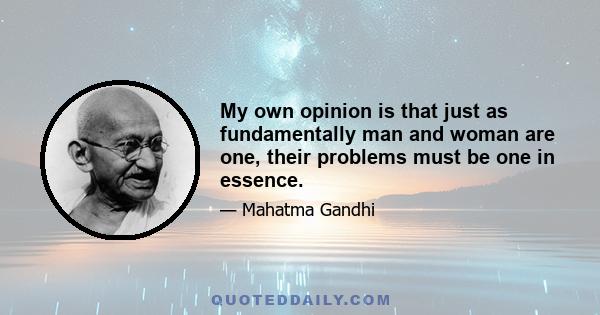 My own opinion is that just as fundamentally man and woman are one, their problems must be one in essence.

— Mahatma Gandhi

QUOTEDDAILY.COM